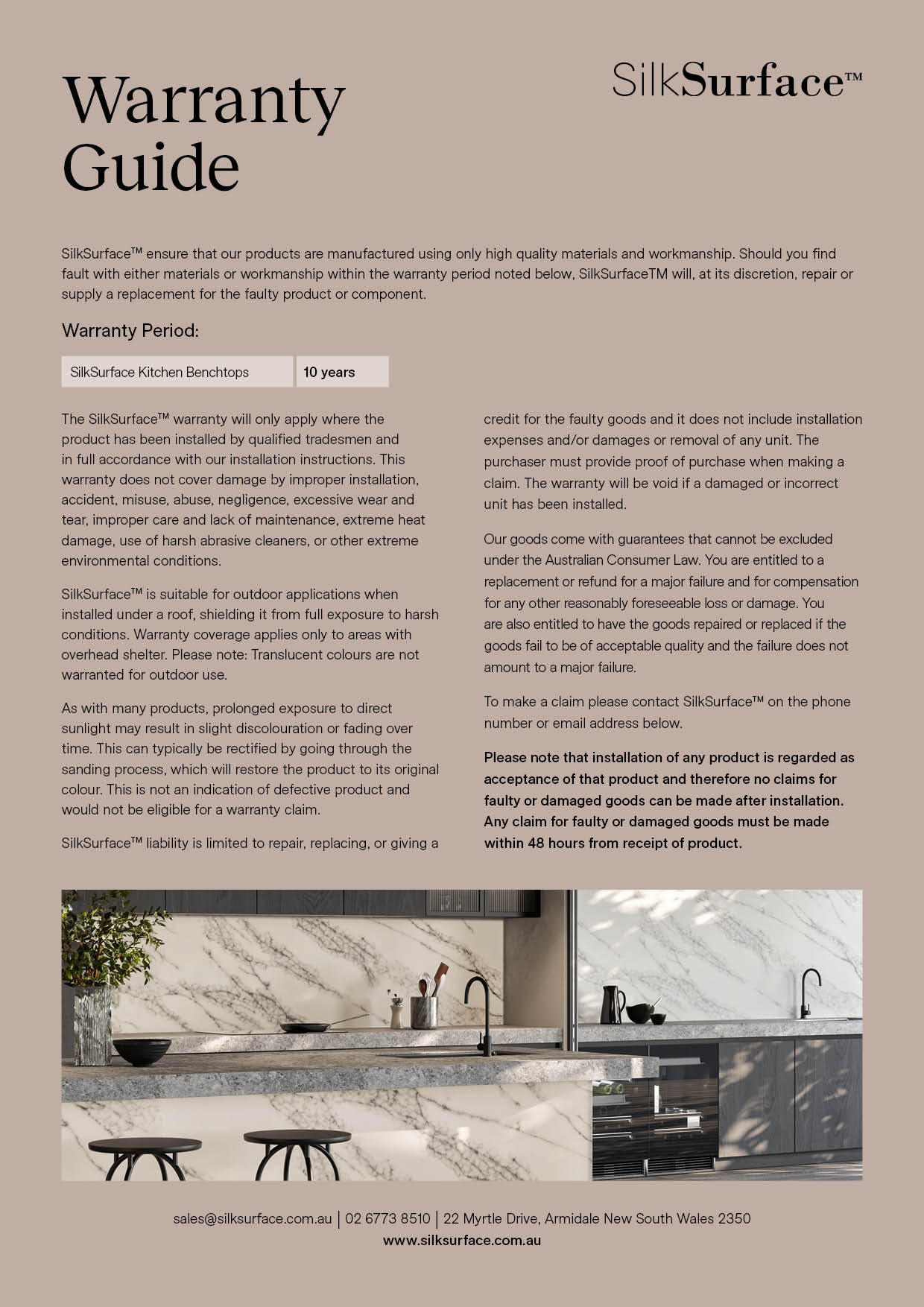 Warranty Guide

SilkSurface™

SilkSurface™ ensure that our products are manufactured using only high quality materials and workmanship. Should you find fault with either materials or workmanship within the warranty period noted below, SilkSurfaceTM will, at its discretion, repair or supply a replacement for the faulty product or component.

Warranty Period:

| SilkSurface Kitchen Benchtops | 10 years |
|---|---|

The SilkSurface™ warranty will only apply where the product has been installed by qualified tradesmen and in full accordance with our installation instructions. This warranty does not cover damage by improper installation, accident, misuse, abuse, negligence, excessive wear and tear, improper care and lack of maintenance, extreme heat damage, use of harsh abrasive cleaners, or other extreme environmental conditions.

SilkSurface™ is suitable for outdoor applications when installed under a roof, shielding it from full exposure to harsh conditions. Warranty coverage applies only to areas with overhead shelter. Please note: Translucent colours are not warranted for outdoor use.

As with many products, prolonged exposure to direct sunlight may result in slight discolouration or fading over time. This can typically be rectified by going through the sanding process, which will restore the product to its original colour. This is not an indication of defective product and would not be eligible for a warranty claim.

SilkSurface™ liability is limited to repair, replacing, or giving a credit for the faulty goods and it does not include installation expenses and/or damages or removal of any unit. The purchaser must provide proof of purchase when making a claim. The warranty will be void if a damaged or incorrect unit has been installed.

Our goods come with guarantees that cannot be excluded under the Australian Consumer Law. You are entitled to a replacement or refund for a major failure and for compensation for any other reasonably foreseeable loss or damage. You are also entitled to have the goods repaired or replaced if the goods fail to be of acceptable quality and the failure does not amount to a major failure.

To make a claim please contact SilkSurface™ on the phone number or email address below.

Please note that installation of any product is regarded as acceptance of that product and therefore no claims for faulty or damaged goods can be made after installation. Any claim for faulty or damaged goods must be made within 48 hours from receipt of product.

sales@silksurface.com.au | 02 6773 8510 | 22 Myrtle Drive, Armidale New South Wales 2350
www.silksurface.com.au